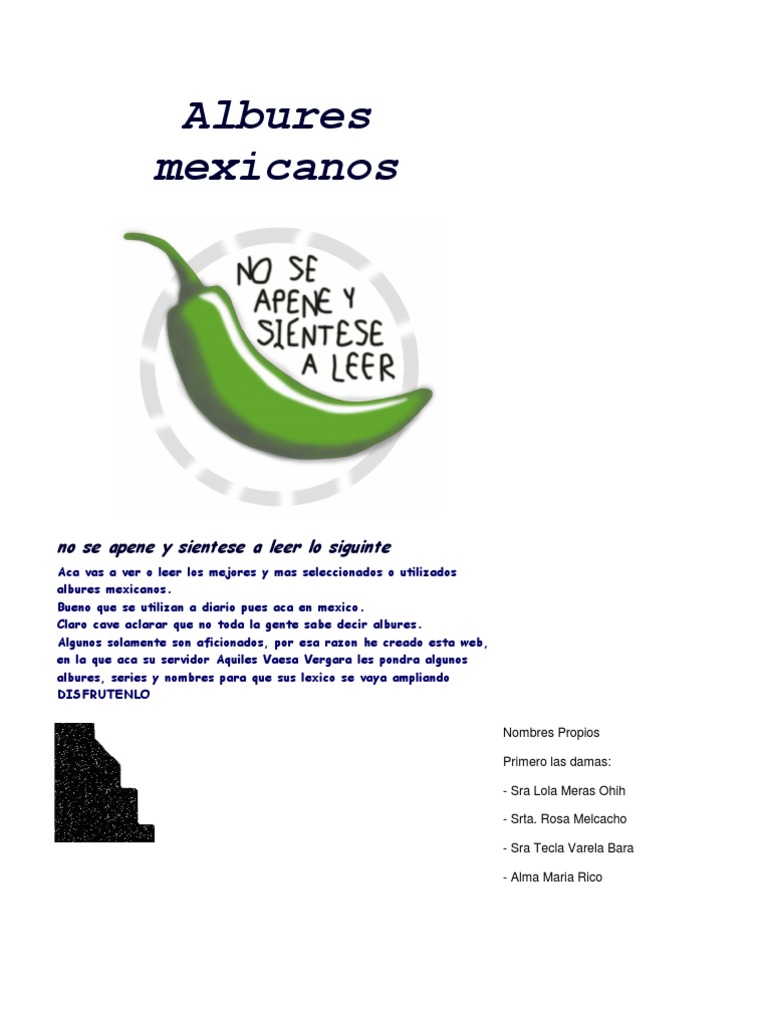 Albures mexicanos

NO SE APENE Y SIENTESE A LEER

no se apene y sientese a leer lo siguinte

Aca vas a ver o leer los mejores y mas seleccionados o utilizados albures mexicanos.
Bueno que se utilizan a diario pues aca en mexico.
Claro cave aclarar que no toda la gente sabe decir albures.
Algunos solamente son aficionados, por esa razon he creado esta web, en la que aca su servidor Aquiles Vaesa Vergara les pondra algunos albures, series y nombres para que sus lexico se vaya ampliando
DISFRUTENLO

Nombres Propios

Primero las damas:

- Sra Lola Meras Ohih

- Srta. Rosa Melcacho

- Sra Tecla Varela Bara

- Alma Maria Rico